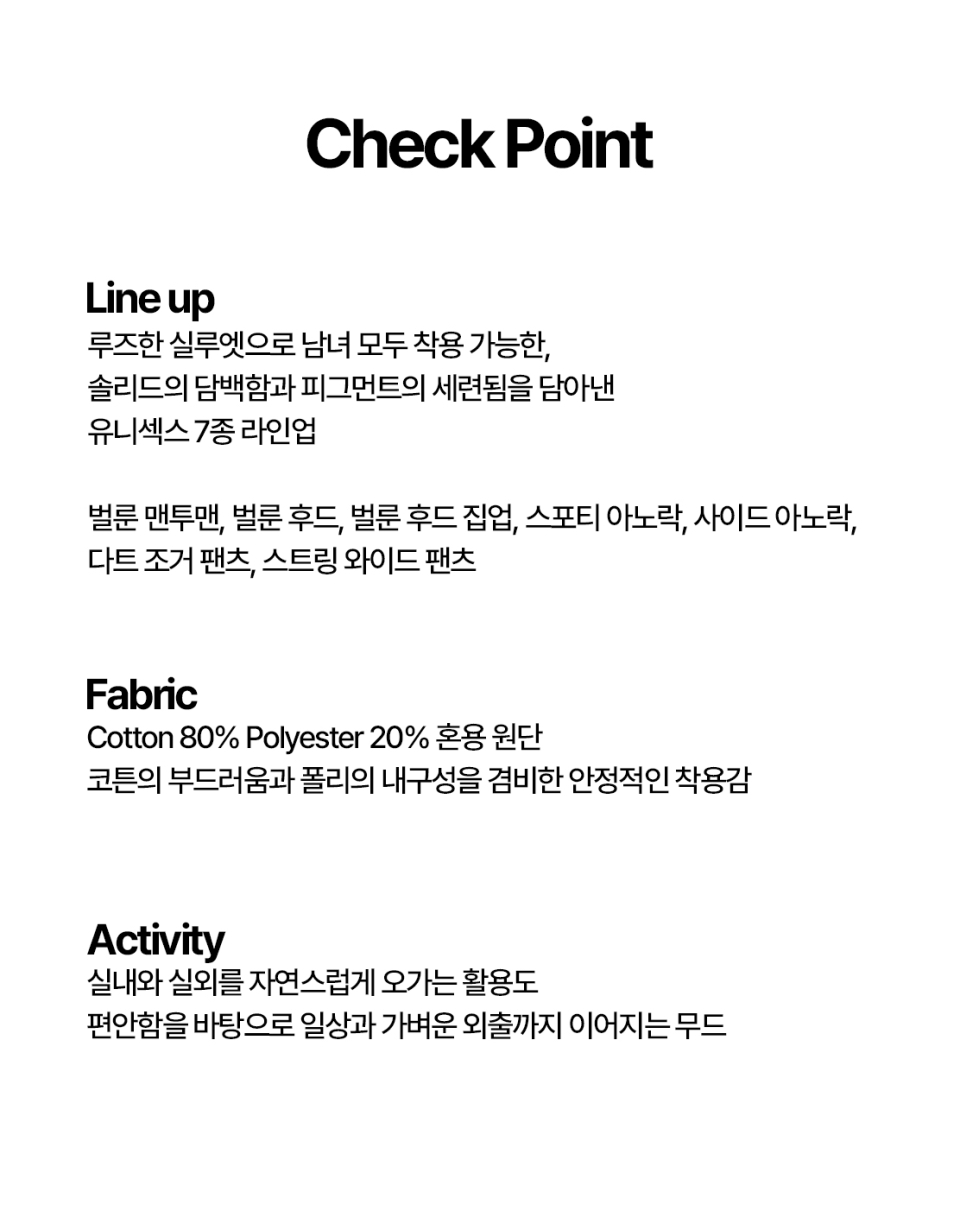 Check Point

Line up
루즈한 실루엣으로 남녀 모두 착용 가능한,
솔리드의 담백함과 피그먼트의 세련됨을 담아낸
유니섹스 7종 라인업

벌룬 맨투맨, 벌룬 후드, 벌룬 후드 집업, 스포티 아노락, 사이드 아노락,
다트 조거 팬츠, 스트링 와이드 팬츠

Fabric
Cotton 80% Polyester 20% 혼용 원단
코튼의 부드러움과 폴리의 내구성을 겸비한 안정적인 착용감

Activity
실내와 실외를 자연스럽게 오가는 활용도
편안함을 바탕으로 일상과 가벼운 외출까지 이어지는 무드